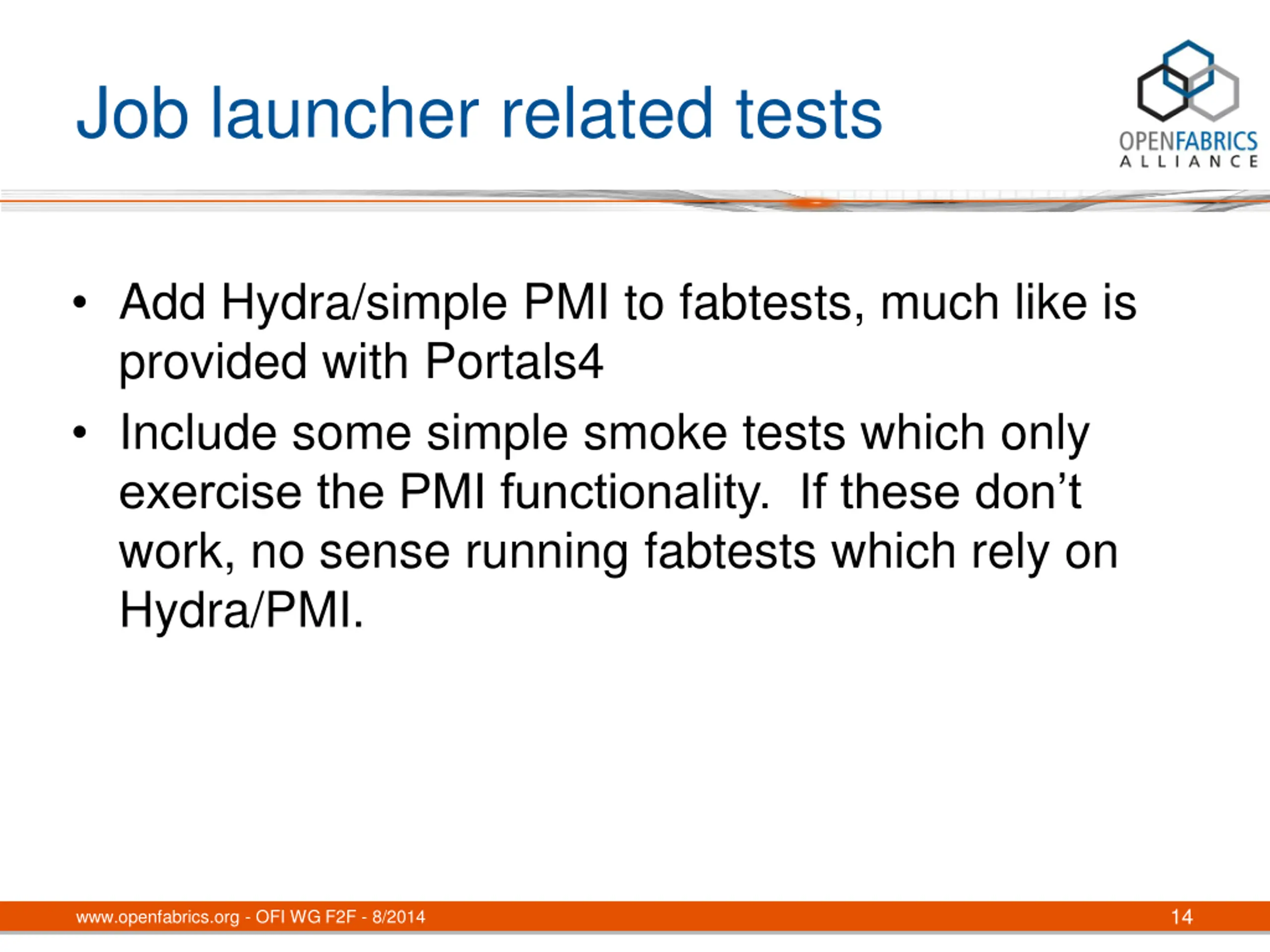 Job launcher related tests

OPENFABRICS
ALLIANCE

• Add Hydra/simple PMI to fabtests, much like is provided with Portals4
• Include some simple smoke tests which only exercise the PMI functionality. If these don't work, no sense running fabtests which rely on Hydra/PMI.

www.openfabrics.org - OFI WG F2F - 8/2014
14